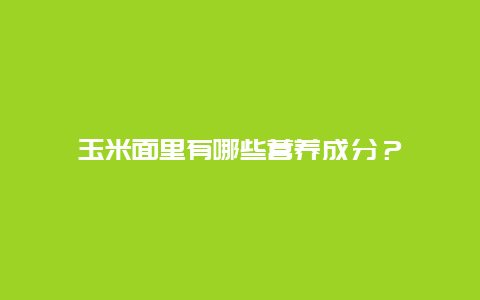 玉米面里有哪些营养成分？